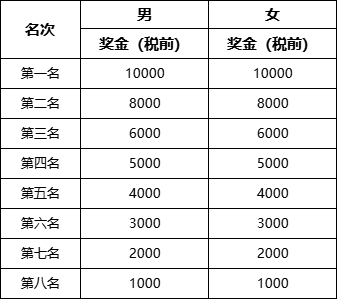 | 名次 | 男 | 女 |
|---|---|---|
| | 奖金（税前） | 奖金（税前） |
| 第一名 | 10000 | 10000 |
| 第二名 | 8000 | 8000 |
| 第三名 | 6000 | 6000 |
| 第四名 | 5000 | 5000 |
| 第五名 | 4000 | 4000 |
| 第六名 | 3000 | 3000 |
| 第七名 | 2000 | 2000 |
| 第八名 | 1000 | 1000 |